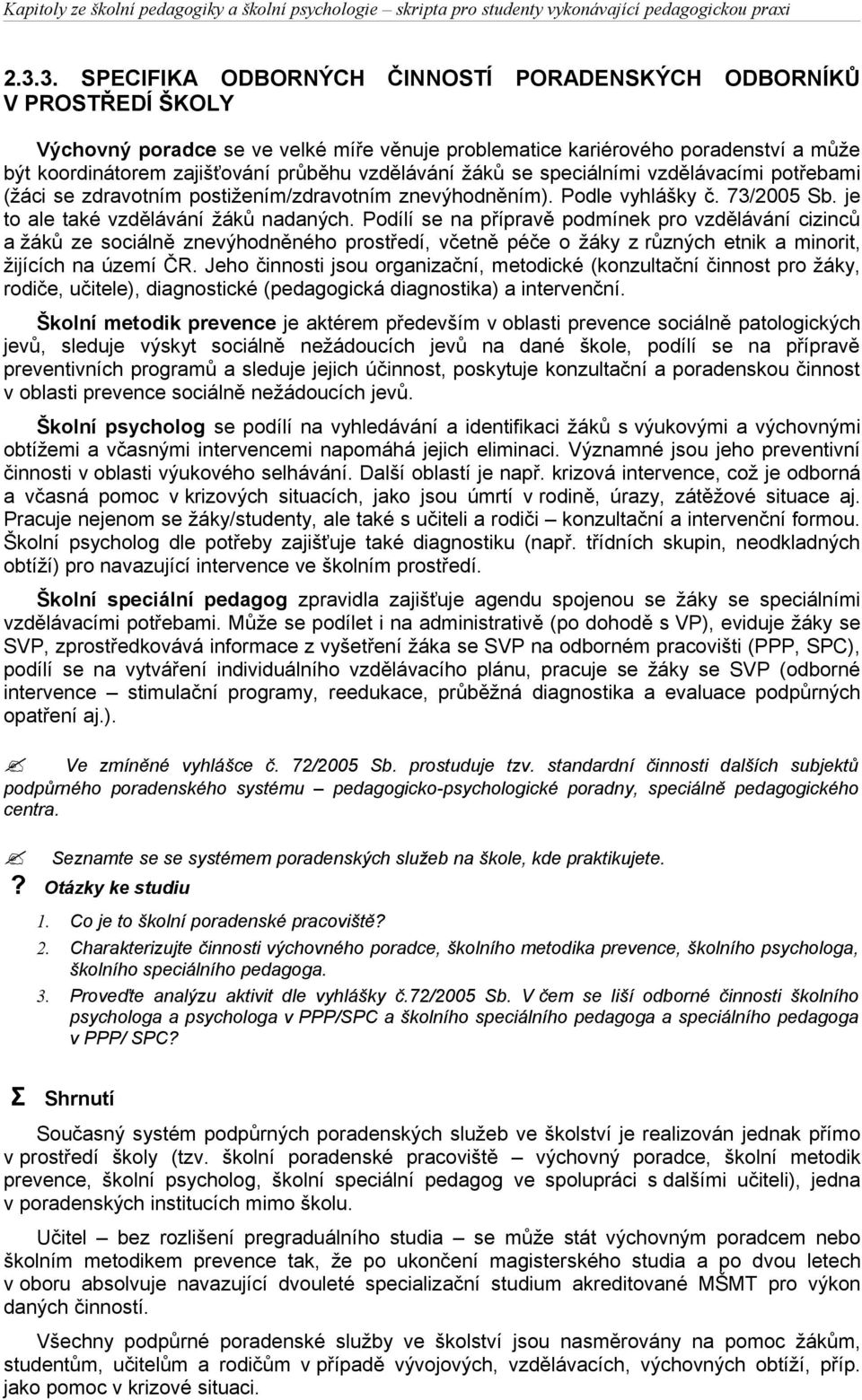 Kapitoly ze školní pedagogiky a školní psychologie – skripta pro studenty vykonávající pedagogickou praxi

2.3.3. SPECIFIKA ODBORNÝCH ČINNOSTÍ PORADENSKÝCH ODBORNÍKŮ V PROSTŘEDÍ ŠKOLY

Výchovný poradce se ve velké míře věnuje problematice kariérového poradenství a může být koordinátorem zajišťování průběhu vzdělávání žáků se speciálními vzdělávacími potřebami (žáci se zdravotním postižením/zdravotním znevýhodněním). Podle vyhlášky č. 73/2005 Sb. je to ale také vzdělávání žáků nadaných. Podílí se na přípravě podmínek pro vzdělávání cizinců a žáků ze sociálně znevýhodněného prostředí, včetně péče o žáky z různých etnik a minorit, žijících na území ČR. Jeho činnosti jsou organizační, metodické (konzultační činnost pro žáky, rodiče, učitele), diagnostické (pedagogická diagnostika) a intervenční.

Školní metodik prevence je aktérem především v oblasti prevence sociálně patologických jevů, sleduje výskyt sociálně nežádoucích jevů na dané škole, podílí se na přípravě preventivních programů a sleduje jejich účinnost, poskytuje konzultační a poradenskou činnost v oblasti prevence sociálně nežádoucích jevů.

Školní psycholog se podílí na vyhledávání a identifikaci žáků s výukovými a výchovnými obtížemi a včasnými intervencemi napomáhá jejich eliminaci. Významné jsou jeho preventivní činnosti v oblasti výukového selhávání. Další oblastí je např. krizová intervence, což je odborná a včasná pomoc v krizových situacích, jako jsou úmrtí v rodině, úrazy, zátěžové situace aj. Pracuje nejenom se žáky/studenty, ale také s učiteli a rodiči – konzultační a intervenční formou. Školní psycholog dle potřeby zajišťuje také diagnostiku (např. třídních skupin, neodkladných obtíží) pro navazující intervence ve školním prostředí.

Školní speciální pedagog zpravidla zajišťuje agendu spojenou se žáky se speciálními vzdělávacími potřebami. Může se podílet i na administrativě (po dohodě s VP), eviduje žáky se SVP, zprostředkovává informace z vyšetření žáka se SVP na odborném pracovišti (PPP, SPC), podílí se na vytváření individuálního vzdělávacího plánu, pracuje se žáky se SVP (odborné intervence – stimulační programy, reedukace, průběžná diagnostika a evaluace podpůrných opatření aj.).

Ve zmíněné vyhlášce č. 72/2005 Sb. prostuduje tzv. standardní činnosti dalších subjektů podpůrného poradenského systému – pedagogicko-psychologické poradny, speciálně pedagogického centra.

Seznamte se se systémem poradenských služeb na škole, kde praktikujete.

? Otázky ke studiu

1. Co je to školní poradenské pracoviště?
2. Charakterizujte činnosti výchovného poradce, školního metodika prevence, školního psychologa, školního speciálního pedagoga.
3. Proveďte analýzu aktivit dle vyhlášky č.72/2005 Sb. V čem se liší odborné činnosti školního psychologa a psychologa v PPP/SPC a školního speciálního pedagoga a speciálního pedagoga v PPP/ SPC?

Σ Shrnutí

Současný systém podpůrných poradenských služeb ve školství je realizován jednak přímo v prostředí školy (tzv. školní poradenské pracoviště – výchovný poradce, školní metodik prevence, školní psycholog, školní speciální pedagog ve spolupráci s dalšími učiteli), jedna v poradenských institucích mimo školu.

Učitel – bez rozlišení pregraduálního studia – se může stát výchovným poradcem nebo školním metodikem prevence tak, že po ukončení magisterského studia a po dvou letech v oboru absolvuje navazující dvouleté specializační studium akreditované MŠMT pro výkon daných činností.

Všechny podpůrné poradenské služby ve školství jsou nasměrovány na pomoc žákům, studentům, učitelům a rodičům v případě vývojových, vzdělávacích, výchovných obtíží, příp. jako pomoc v krizové situaci.